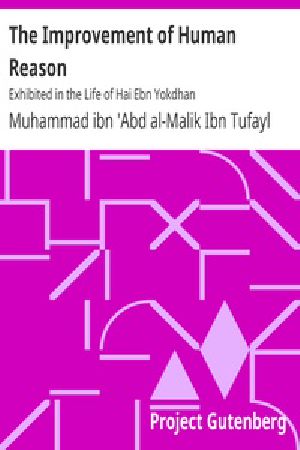 The Improvement of Human Reason

Exhibited in the Life of Hai Ebn Yokdhan

Muhammad ibn 'Abd al-Malik Ibn Tufayl

Project Gutenberg